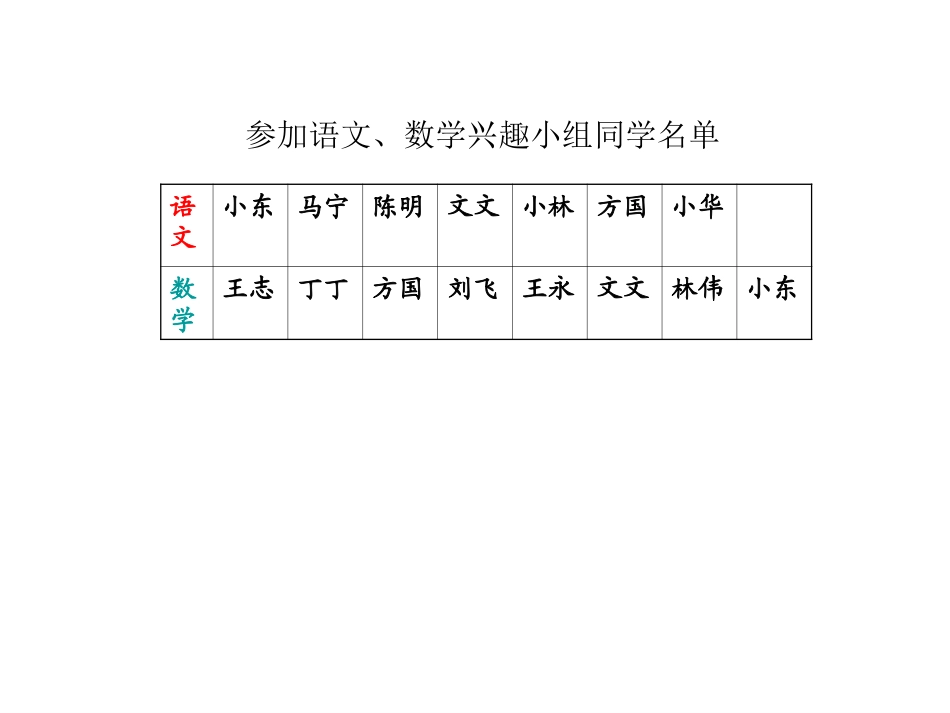 参加语文、数学兴趣小组同学名单

| 语文 | 小东 | 马宁 | 陈明 | 文文 | 小林 | 方国 | 小华 |  |
|---|---|---|---|---|---|---|---|---|
| 数学 | 王志 | 丁丁 | 方国 | 刘飞 | 王永 | 文文 | 林伟 | 小东 |